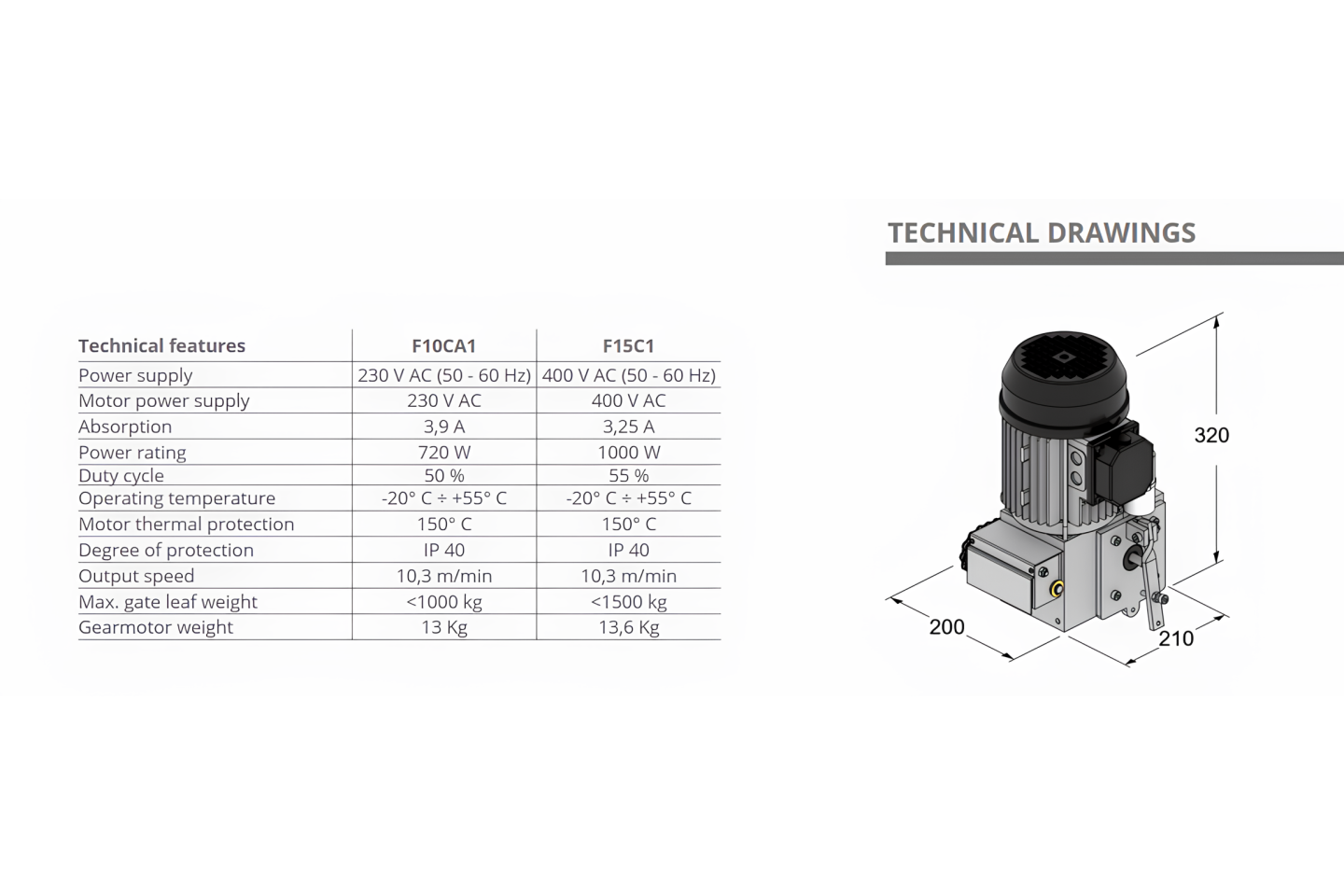 | Technical features | F10CA1 | F15C1 |
|---|---|---|
| Power supply | 230 V AC (50 - 60 Hz) | 400 V AC (50 - 60 Hz) |
| Motor power supply | 230 V AC | 400 V AC |
| Absorption | 3,9 A | 3,25 A |
| Power rating | 720 W | 1000 W |
| Duty cycle | 50 % | 55 % |
| Operating temperature | -20° C ÷ +55° C | -20° C ÷ +55° C |
| Motor thermal protection | 150° C | 150° C |
| Degree of protection | IP 40 | IP 40 |
| Output speed | 10,3 m/min | 10,3 m/min |
| Max. gate leaf weight | <1000 kg | <1500 kg |
| Gearmotor weight | 13 Kg | 13,6 Kg |

TECHNICAL DRAWINGS

320

200

210